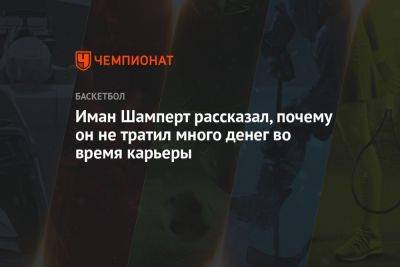 ЧЕМПИОНАТ

БАСКЕТБОЛ

Иман Шамперт рассказал, почему он не тратил много денег во время карьеры